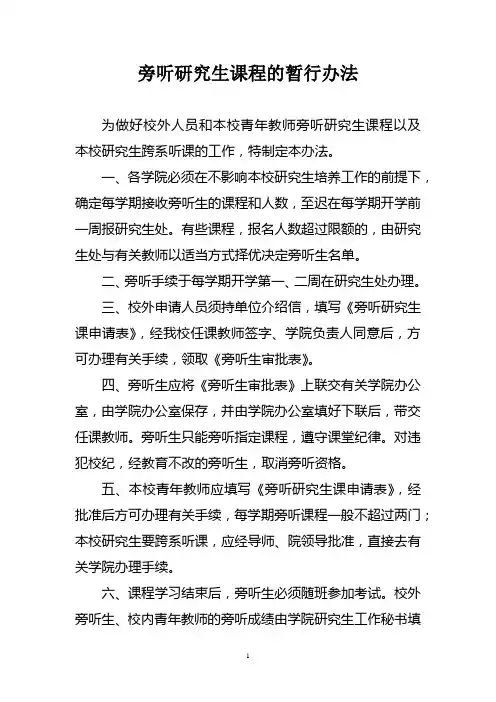 旁听研究生课程的暂行办法

为做好校外人员和本校青年教师旁听研究生课程以及本校研究生跨系听课的工作，特制定本办法。

一、各学院必须在不影响本校研究生培养工作的前提下，确定每学期接收旁听生的课程和人数，至迟在每学期开学前一周报研究生处。有些课程，报名人数超过限额的，由研究生处与有关教师以适当方式择优决定旁听生名单。

二、旁听手续于每学期开学第一、二周在研究生处办理。

三、校外申请人员须持单位介绍信，填写《旁听研究生课申请表》，经我校任课教师签字、学院负责人同意后，方可办理有关手续，领取《旁听生审批表》。

四、旁听生应将《旁听生审批表》上联交有关学院办公室，由学院办公室保存，并由学院办公室填好下联后，带交任课教师。旁听生只能旁听指定课程，遵守课堂纪律。对违犯校纪，经教育不改的旁听生，取消旁听资格。

五、本校青年教师应填写《旁听研究生课申请表》，经批准后方可办理有关手续，每学期旁听课程一般不超过两门；本校研究生要跨系听课，应经导师、院领导批准，直接去有关学院办理手续。

六、课程学习结束后，旁听生必须随班参加考试。校外旁听生、校内青年教师的旁听成绩由学院研究生工作秘书填

1